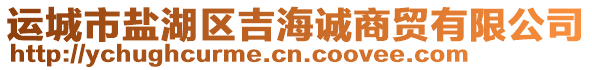 运城市盐湖区吉海诚商贸有限公司
http://ychughcurme.cn.coovee.com